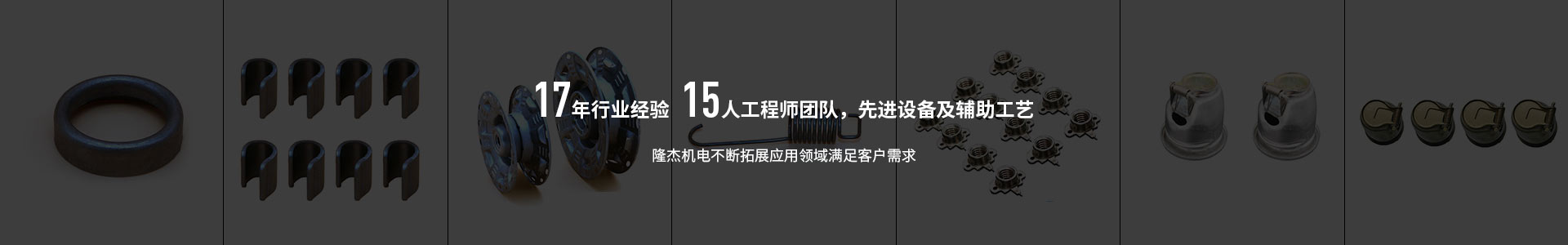 17年行业经验 15人工程师团队，先进设备及辅助工艺

隆杰机电不断拓展应用领域满足客户需求